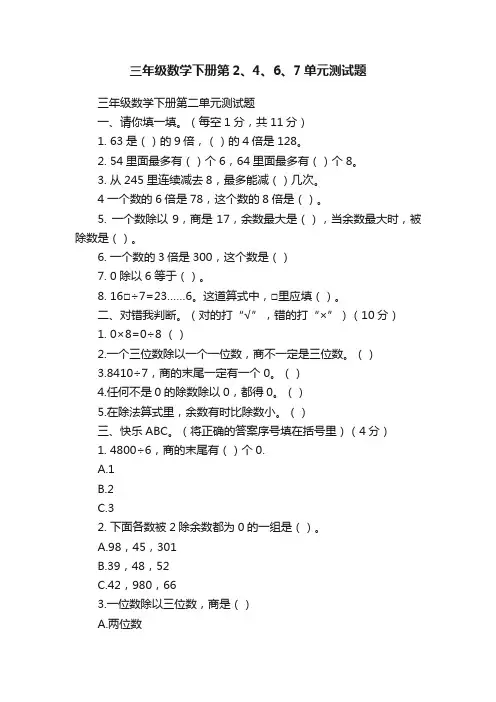 三年级数学下册第 2、4、6、7 单元测试题

三年级数学下册第二单元测试题

一、请你填一填。（每空 1 分，共 11 分）

1. 63 是（ ）的 9 倍，（ ）的 4 倍是 128。

2. 54 里面最多有（ ）个 6，64 里面最多有（ ）个 8。

3. 从 245 里连续减去 8，最多能减（ ）几次。

4 一个数的 6 倍是 78，这个数的 8 倍是（ ）。

5. 一个数除以 9，商是 17，余数最大是（ ），当余数最大时，被除数是（ ）。

6. 一个数的 3 倍是 300，这个数是（ ）

7. 0 除以 6 等于（ ）。

8. 16□÷7=23……6。这道算式中，□里应填（ ）。

二、对错我判断。（对的打“√”，错的打“×”）（10 分）

1. 0×8=0÷8 （ ）

2.一个三位数除以一个一位数，商不一定是三位数。（ ）

3.8410÷7，商的末尾一定有一个 0。（ ）

4.任何不是 0 的除数除以 0，都得 0。（ ）

5.在除法算式里，余数有时比除数小。（ ）

三、快乐 ABC。（将正确的答案序号填在括号里）（4 分）

1. 4800÷6，商的末尾有（ ）个 0.

A.1

B.2

C.3

2. 下面各数被 2 除余数都为 0 的一组是（ ）。

A.98，45，301

B.39，48，52

C.42，980，66

3.一位数除以三位数，商是（ ）

A.两位数